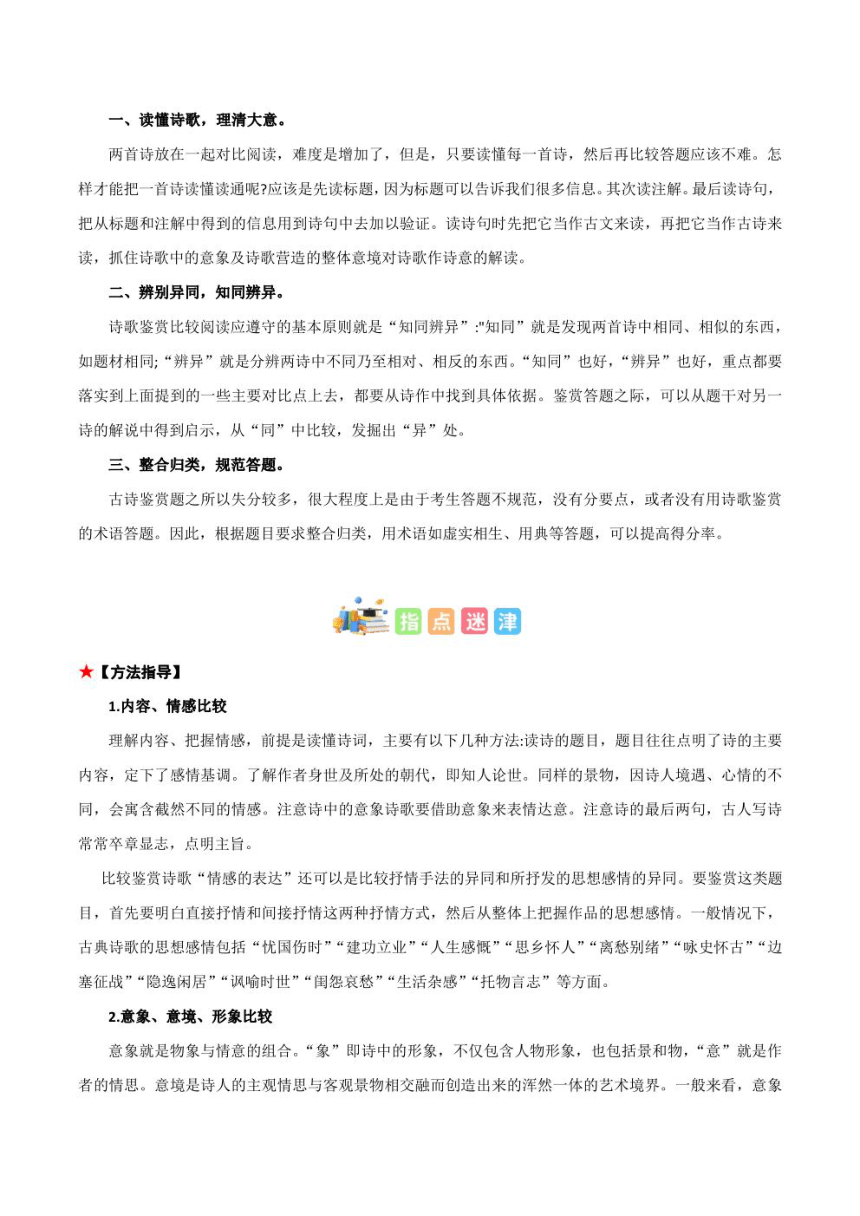 一、读懂诗歌，理清大意。

两首诗放在一起对比阅读，难度是增加了，但是，只要读懂每一首诗，然后再比较答题应该不难。怎样才能把一首诗读懂读通呢?应该是先读标题，因为标题可以告诉我们很多信息。其次读注解。最后读诗句，把从标题和注解中得到的信息用到诗句中去加以验证。读诗句时先把它当作古文来读，再把它当作古诗来读，抓住诗歌中的意象及诗歌营造的整体意境对诗歌作诗意的解读。

二、辨别异同，知同辨异。

诗歌鉴赏比较阅读应遵守的基本原则就是“知同辨异”:"知同”就是发现两首诗中相同、相似的东西，如题材相同;“辨异”就是分辨两诗中不同乃至相对、相反的东西。“知同”也好，“辨异”也好，重点都要落实到上面提到的一些主要对比点上去，都要从诗作中找到具体依据。鉴赏答题之际，可以从题干对另一诗的解说中得到启示，从“同”中比较，发掘出“异”处。

三、整合归类，规范答题。

古诗鉴赏题之所以失分较多，很大程度上是由于考生答题不规范，没有分要点，或者没有用诗歌鉴赏的术语答题。因此，根据题目要求整合归类，用术语如虚实相生、用典等答题，可以提高得分率。

指点迷津

★【方法指导】

1.内容、情感比较

理解内容、把握情感，前提是读懂诗词，主要有以下几种方法:读诗的题目，题目往往点明了诗的主要内容，定下了感情基调。了解作者身世及所处的朝代，即知人论世。同样的景物，因诗人境遇、心情的不同，会寓含截然不同的情感。注意诗中的意象诗歌要借助意象来表情达意。注意诗的最后两句，古人写诗常常卒章显志，点明主旨。

比较鉴赏诗歌“情感的表达”还可以是比较抒情手法的异同和所抒发的思想感情的异同。要鉴赏这类题目，首先要明白直接抒情和间接抒情这两种抒情方式，然后从整体上把握作品的思想感情。一般情况下，古典诗歌的思想感情包括“忧国伤时”“建功立业”“人生感慨”“思乡怀人”“离愁别绪”“咏史怀古”“边塞征战”“隐逸闲居”“讽喻时世”“闺怨哀愁”“生活杂感”“托物言志”等方面。

2.意象、意境、形象比较

意象就是物象与情意的组合。“象”即诗中的形象，不仅包含人物形象，也包括景和物，“意”就是作者的情思。意境是诗人的主观情思与客观景物相交融而创造出来的浑然一体的艺术境界。一般来看，意象